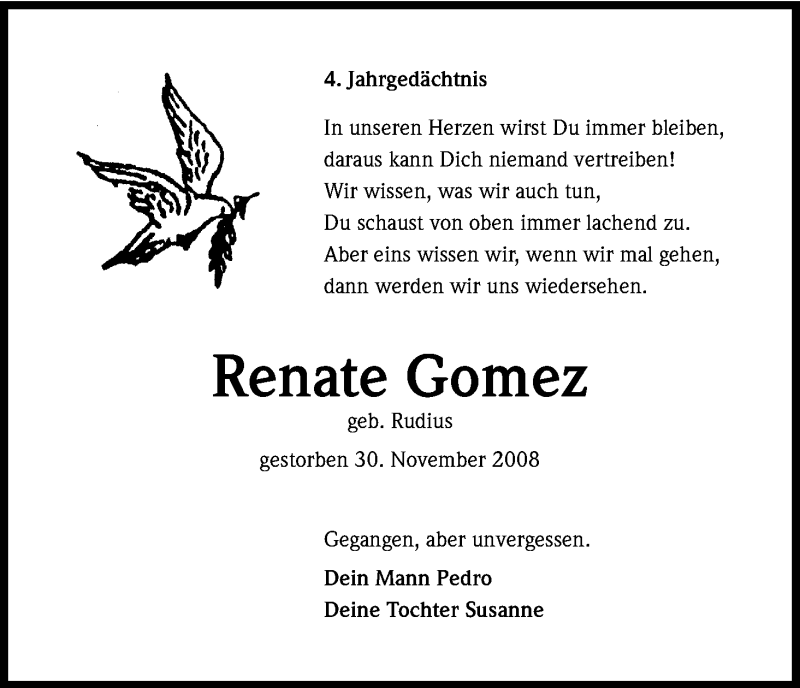 4. Jahrgedächtnis

In unseren Herzen wirst Du immer bleiben,
daraus kann Dich niemand vertreiben!
Wir wissen, was wir auch tun,
Du schaust von oben immer lachend zu.
Aber eins wissen wir, wenn wir mal gehen,
dann werden wir uns wiedersehen.

Renate Gomez

geb. Rudius

gestorben 30. November 2008

Gegangen, aber unvergessen.

Dein Mann Pedro
Deine Tochter Susanne